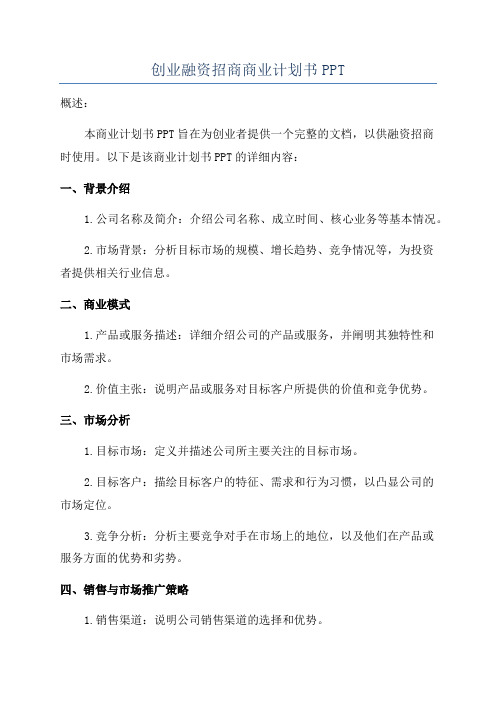 创业融资招商商业计划书 PPT

概述：

本商业计划书 PPT 旨在为创业者提供一个完整的文档，以供融资招商时使用。以下是该商业计划书 PPT 的详细内容：

一、背景介绍

1. 公司名称及简介：介绍公司名称、成立时间、核心业务等基本情况。

2. 市场背景：分析目标市场的规模、增长趋势、竞争情况等，为投资者提供相关行业信息。

二、商业模式

1. 产品或服务描述：详细介绍公司的产品或服务，并阐明其独特性和市场需求。

2. 价值主张：说明产品或服务对目标客户所提供的价值和竞争优势。

三、市场分析

1. 目标市场：定义并描述公司所主要关注的目标市场。

2. 目标客户：描绘目标客户的特征、需求和行为习惯，以凸显公司的市场定位。

3. 竞争分析：分析主要竞争对手在市场上的地位，以及他们在产品或服务方面的优势和劣势。

四、销售与市场推广策略

1. 销售渠道：说明公司销售渠道的选择和优势。